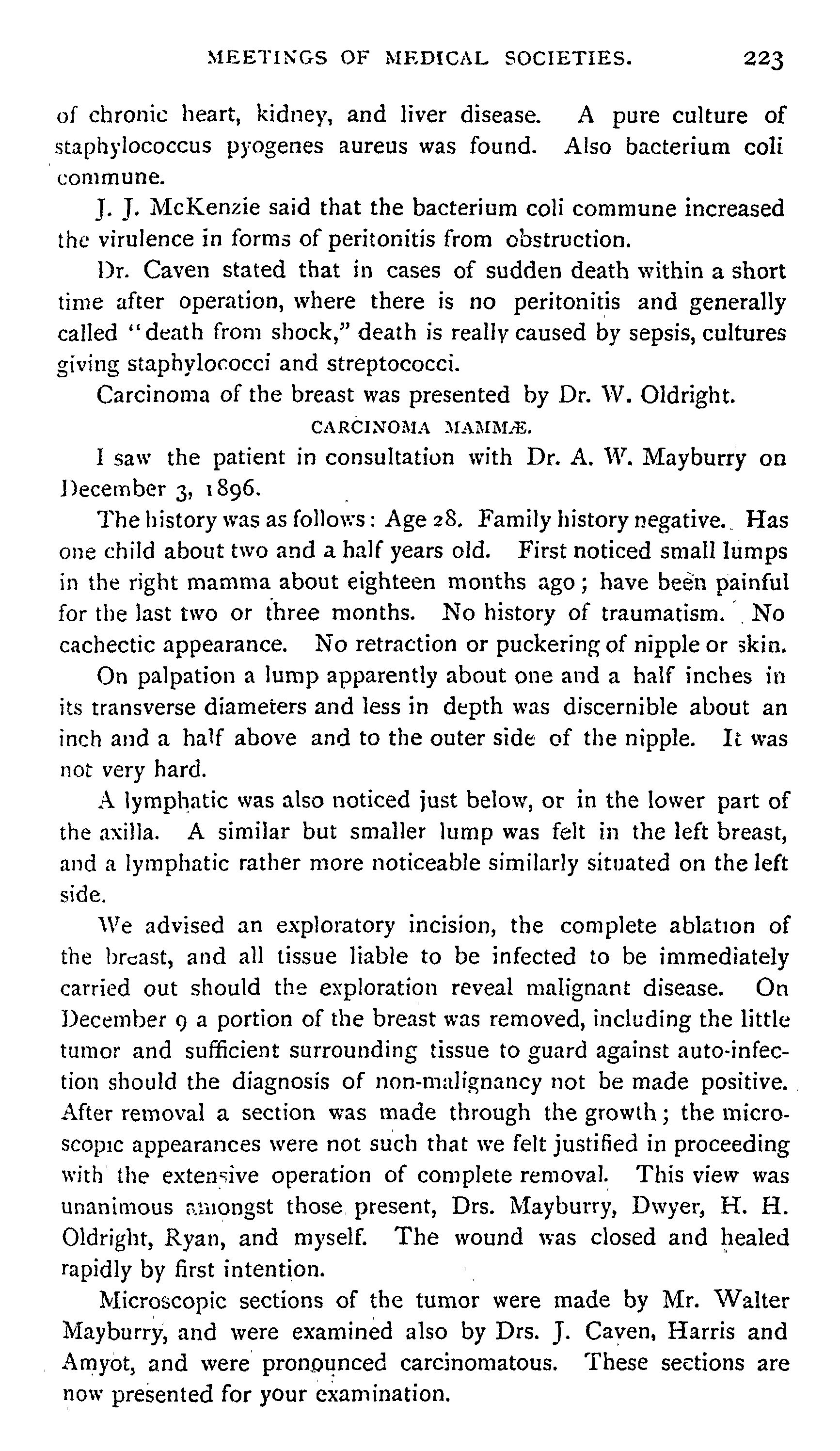 MEETINGS OF MEDICAL SOCIETIES. 223

of chronic heart, kidney, and liver disease. A pure culture of staphylococcus pyogenes aureus was found. Also bacterium coli commune.

J. J. McKenzie said that the bacterium coli commune increased the virulence in forms of peritonitis from obstruction.

Dr. Caven stated that in cases of sudden death within a short time after operation, where there is no peritonitis and generally called "death from shock," death is really caused by sepsis, cultures giving staphylococci and streptococci.

Carcinoma of the breast was presented by Dr. W. Oldright.

CARCINOMA MAMMÆ.

I saw the patient in consultation with Dr. A. W. Mayburry on December 3, 1896.

The history was as follows: Age 28. Family history negative. Has one child about two and a half years old. First noticed small lumps in the right mamma about eighteen months ago; have been painful for the last two or three months. No history of traumatism. No cachectic appearance. No retraction or puckering of nipple or skin.

On palpation a lump apparently about one and a half inches in its transverse diameters and less in depth was discernible about an inch and a half above and to the outer side of the nipple. It was not very hard.

A lymphatic was also noticed just below, or in the lower part of the axilla. A similar but smaller lump was felt in the left breast, and a lymphatic rather more noticeable similarly situated on the left side.

We advised an exploratory incision, the complete ablation of the breast, and all tissue liable to be infected to be immediately carried out should the exploration reveal malignant disease. On December 9 a portion of the breast was removed, including the little tumor and sufficient surrounding tissue to guard against auto-infection should the diagnosis of non-malignancy not be made positive. After removal a section was made through the growth; the microscopic appearances were not such that we felt justified in proceeding with the extensive operation of complete removal. This view was unanimous amongst those present, Drs. Mayburry, Dwyer, H. H. Oldright, Ryan, and myself. The wound was closed and healed rapidly by first intention.

Microscopic sections of the tumor were made by Mr. Walter Mayburry, and were examined also by Drs. J. Caven, Harris and Amyot, and were pronounced carcinomatous. These sections are now presented for your examination.